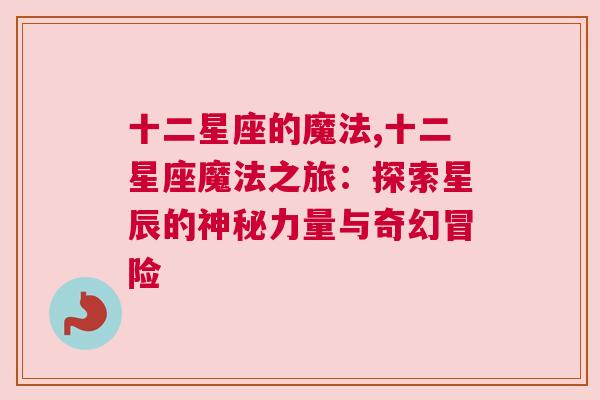 十二星座的魔法,十二星座魔法之旅：探索星辰的神秘力量与奇幻冒险